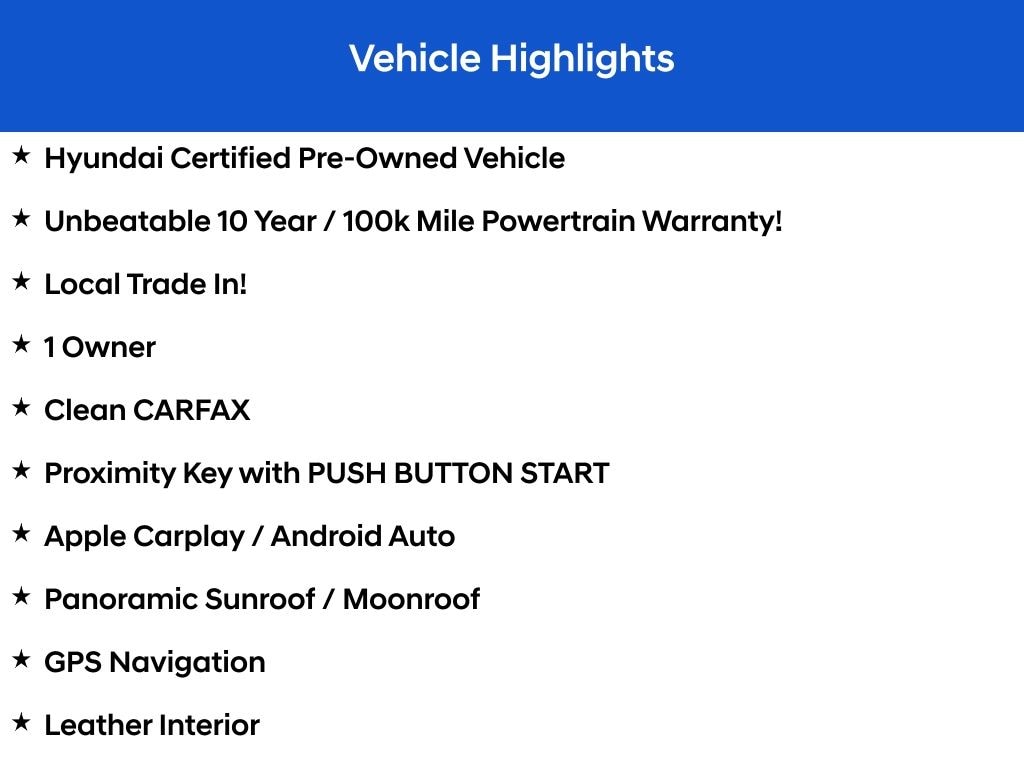 Vehicle Highlights

★ Hyundai Certified Pre-Owned Vehicle

★ Unbeatable 10 Year / 100k Mile Powertrain Warranty!

★ Local Trade In!

★ 1 Owner

★ Clean CARFAX

★ Proximity Key with PUSH BUTTON START

★ Apple Carplay / Android Auto

★ Panoramic Sunroof / Moonroof

★ GPS Navigation

★ Leather Interior